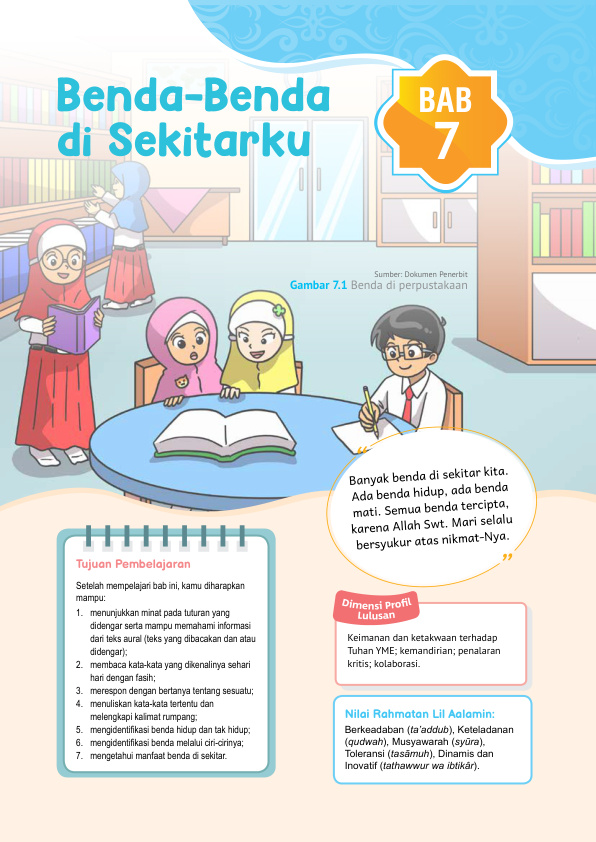 Benda-Benda di Sekitarku

BAB 7

Sumber: Dokumen Penerbit
Gambar 7.1 Benda di perpustakaan

Banyak benda di sekitar kita. Ada benda hidup, ada benda mati. Semua benda tercipta, karena Allah Swt. Mari selalu bersyukur atas nikmat-Nya.

Tujuan Pembelajaran

Setelah mempelajari bab ini, kamu diharapkan mampu:
1. menunjukkan minat pada tuturan yang didengar serta mampu memahami informasi dari teks aural (teks yang dibacakan dan atau didengar);
2. membaca kata-kata yang dikenalinya sehari hari dengan fasih;
3. merespon dengan bertanya tentang sesuatu;
4. menuliskan kata-kata tertentu dan melengkapi kalimat rumpang;
5. mengidentifikasi benda hidup dan tak hidup;
6. mengidentifikasi benda melalui ciri-cirinya;
7. mengetahui manfaat benda di sekitar.

Dimensi Profil Lulusan

Keimanan dan ketakwaan terhadap Tuhan YME; kemandirian; penalaran kritis; kolaborasi.

Nilai Rahmatan Lil Aalamin:
Berkeadaban (ta'addub), Keteladanan (qudwah), Musyawarah (syūra), Toleransi (tasāmuh), Dinamis dan Inovatif (tathawwur wa ibtikār).